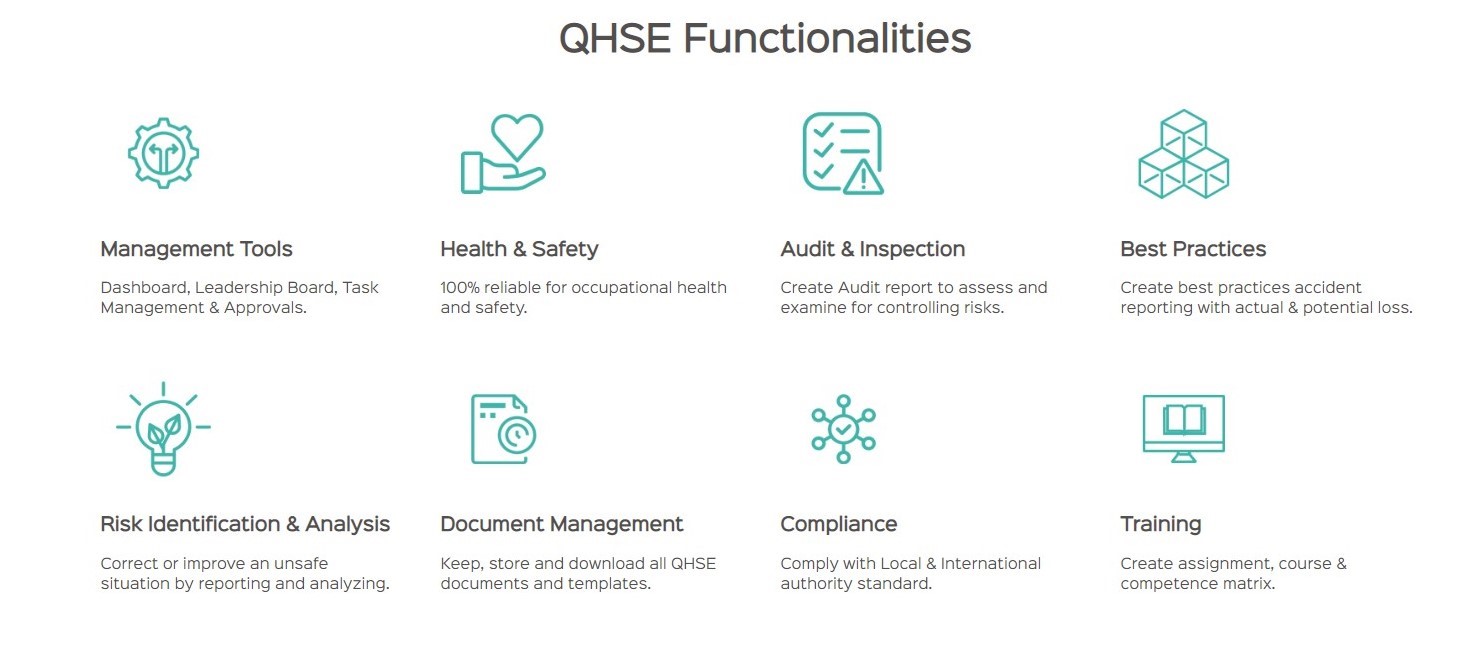 QHSE Functionalities

Management Tools

Dashboard, Leadership Board, Task Management & Approvals.

Health & Safety

100% reliable for occupational health and safety.

Audit & Inspection

Create Audit report to assess and examine for controlling risks.

Best Practices

Create best practices accident reporting with actual & potential loss.

Risk Identification & Analysis

Correct or improve an unsafe situation by reporting and analyzing.

Document Management

Keep, store and download all QHSE documents and templates.

Compliance

Comply with Local & International authority standard.

Training

Create assignment, course & competence matrix.